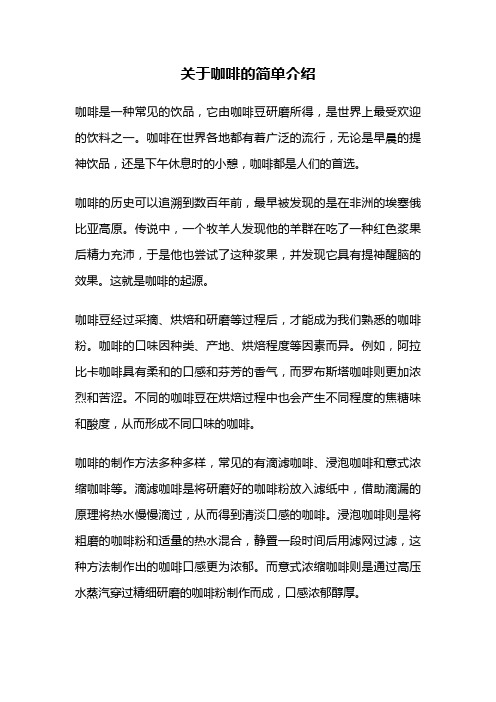 关于咖啡的简单介绍

咖啡是一种常见的饮品，它由咖啡豆研磨所得，是世界上最受欢迎的饮料之一。咖啡在世界各地都有着广泛的流行，无论是早晨的提神饮品，还是下午休息时的小憩，咖啡都是人们的首选。

咖啡的历史可以追溯到数百年前，最早被发现的是在非洲的埃塞俄比亚高原。传说中，一个牧羊人发现他的羊群在吃了一种红色浆果后精力充沛，于是他也尝试了这种浆果，并发现它具有提神醒脑的效果。这就是咖啡的起源。

咖啡豆经过采摘、烘焙和研磨等过程后，才能成为我们熟悉的咖啡粉。咖啡的口味因种类、产地、烘焙程度等因素而异。例如，阿拉比卡咖啡具有柔和的口感和芬芳的香气，而罗布斯塔咖啡则更加浓烈和苦涩。不同的咖啡豆在烘焙过程中也会产生不同程度的焦糖味和酸度，从而形成不同口味的咖啡。

咖啡的制作方法多种多样，常见的有滴滤咖啡、浸泡咖啡和意式浓缩咖啡等。滴滤咖啡是将研磨好的咖啡粉放入滤纸中，借助滴漏的原理将热水慢慢滴过，从而得到清淡口感的咖啡。浸泡咖啡则是将粗磨的咖啡粉和适量的热水混合，静置一段时间后用滤网过滤，这种方法制作出的咖啡口感更为浓郁。而意式浓缩咖啡则是通过高压水蒸汽穿过精细研磨的咖啡粉制作而成，口感浓郁醇厚。